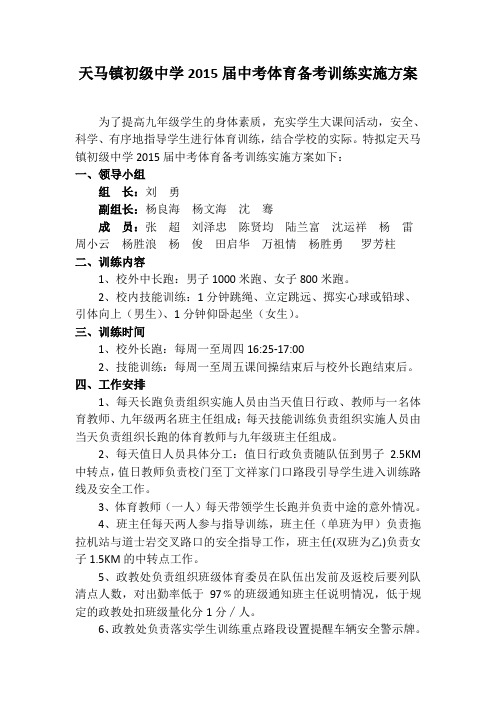 天马镇初级中学 2015 届中考体育备考训练实施方案

为了提高九年级学生的身体素质，充实学生大课间活动，安全、科学、有序地指导学生进行体育训练，结合学校的实际。特拟定天马镇初级中学 2015 届中考体育备考训练实施方案如下：

一、领导小组

组　长：刘　勇

副组长：杨良海　杨文海　沈　骞

成　员：张　超　刘泽忠　陈贤均　陆兰富　沈运祥　杨　雷　周小云　杨胜浪　杨　俊　田启华　万祖情　杨胜勇　罗芳柱

二、训练内容

1、校外中长跑：男子 1000 米跑、女子 800 米跑。

2、校内技能训练：1 分钟跳绳、立定跳远、掷实心球或铅球、引体向上（男生）、1 分钟仰卧起坐（女生）。

三、训练时间

1、校外长跑：每周一至周四 16:25-17:00

2、技能训练：每周一至周五课间操结束后与校外长跑结束后。

四、工作安排

1、每天长跑负责组织实施人员由当天值日行政、教师与一名体育教师、九年级两名班主任组成；每天技能训练负责组织实施人员由当天负责组织长跑的体育教师与九年级班主任组成。

2、每天值日人员具体分工：值日行政负责随队伍到男子 2.5KM 中转点，值日教师负责校门至丁文祥家门口路段引导学生进入训练路线及安全工作。

3、体育教师（一人）每天带领学生长跑并负责中途的意外情况。

4、班主任每天两人参与指导训练，班主任（单班为甲）负责拖拉机站与道士岩交叉路口的安全指导工作，班主任(双班为乙)负责女子 1.5KM 的中转点工作。

5、政教处负责组织班级体育委员在队伍出发前及返校后要列队清点人数，对出勤率低于 97％的班级通知班主任说明情况，低于规定的政教处扣班级量化分 1 分／人。

6、政教处负责落实学生训练重点路段设置提醒车辆安全警示牌。